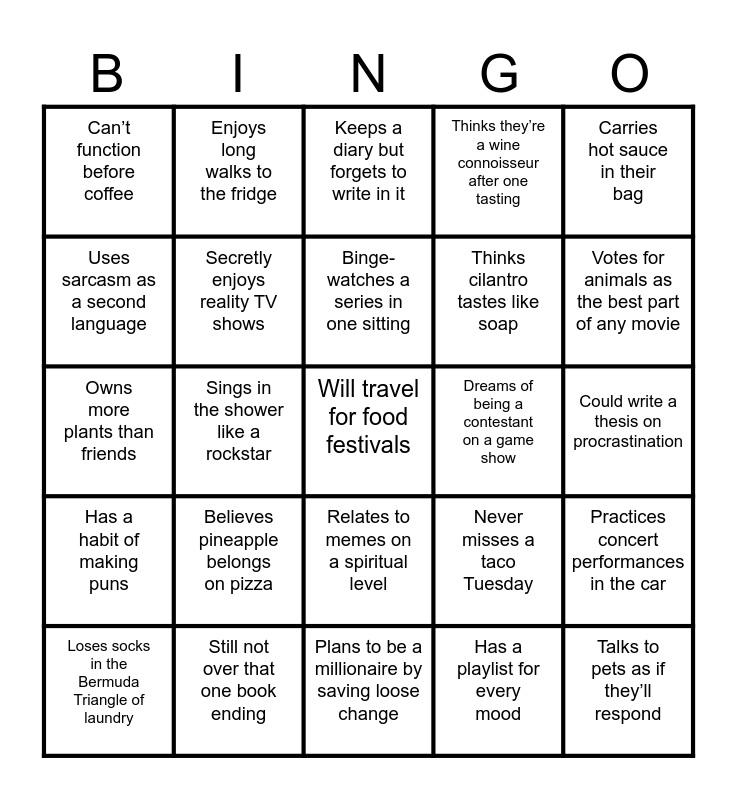 | B | I | N | G | O |
|---|---|---|---|---|
| Can’t function before coffee | Enjoys long walks to the fridge | Keeps a diary but forgets to write in it | Thinks they’re a wine connoisseur after one tasting | Carries hot sauce in their bag |
| Uses sarcasm as a second language | Secretly enjoys reality TV shows | Binge-watches a series in one sitting | Thinks cilantro tastes like soap | Votes for animals as the best part of any movie |
| Owns more plants than friends | Sings in the shower like a rockstar | Will travel for food festivals | Dreams of being a contestant on a game show | Could write a thesis on procrastination |
| Has a habit of making puns | Believes pineapple belongs on pizza | Relates to memes on a spiritual level | Never misses a taco Tuesday | Practices concert performances in the car |
| Loses socks in the Bermuda Triangle of laundry | Still not over that one book ending | Plans to be a millionaire by saving loose change | Has a playlist for every mood | Talks to pets as if they’ll respond |